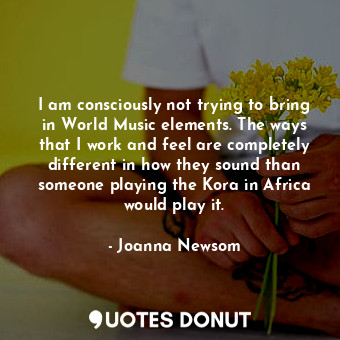 I am consciously not trying to bring in World Music elements. The ways that I work and feel are completely different in how they sound than someone playing the Kora in Africa would play it.

- Joanna Newsom

QUOTES DONUT